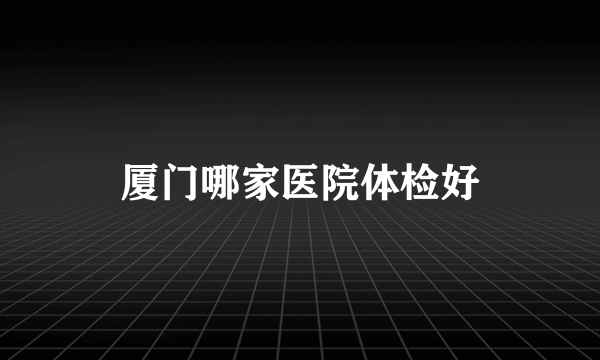 厦门哪家医院体检好